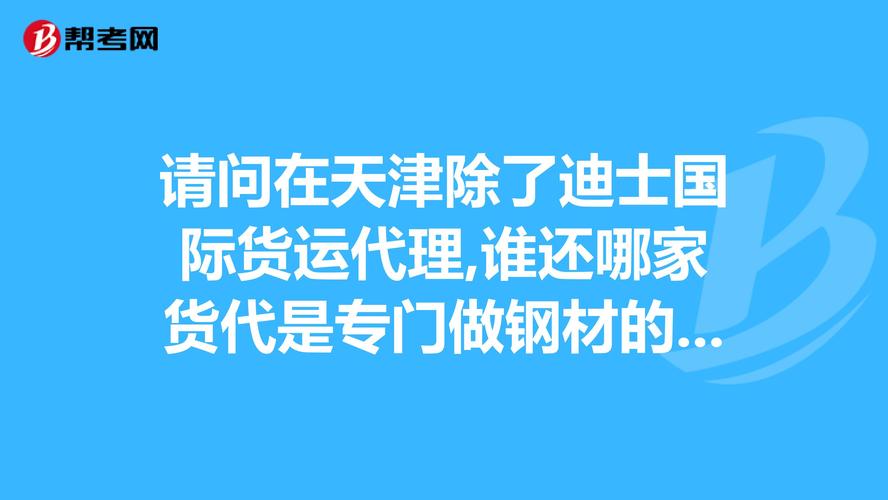 帮考网

请问在天津除了迪士国际货运代理,谁还哪家货代是专门做钢材的...